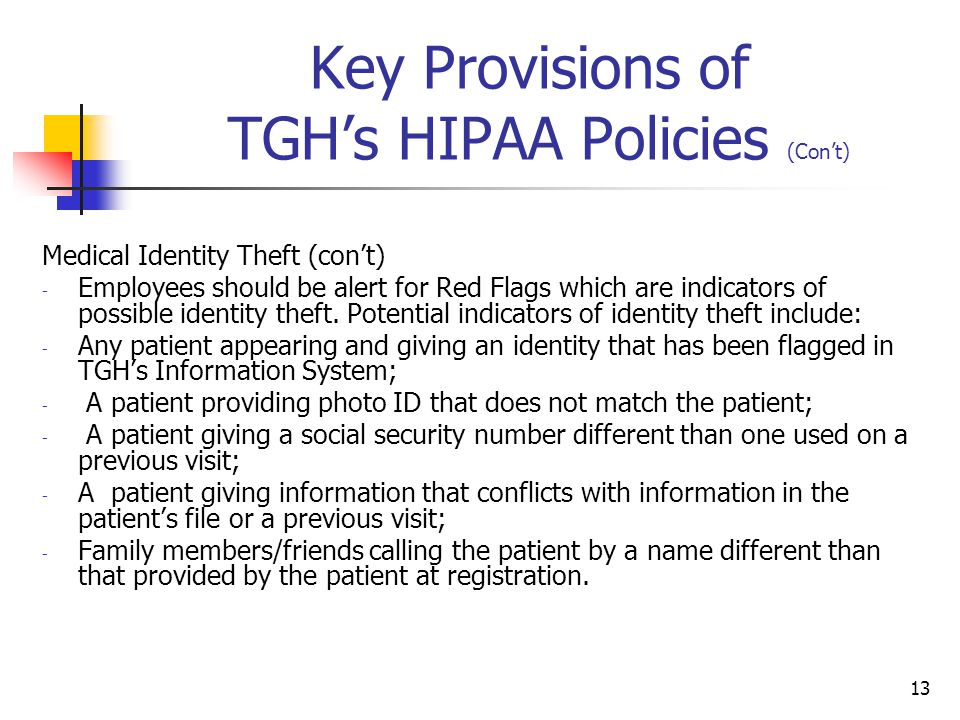 Key Provisions of TGH's HIPAA Policies (Con't)

Medical Identity Theft (con't)

- Employees should be alert for Red Flags which are indicators of possible identity theft. Potential indicators of identity theft include:
- Any patient appearing and giving an identity that has been flagged in TGH's Information System;
- A patient providing photo ID that does not match the patient;
- A patient giving a social security number different than one used on a previous visit;
- A patient giving information that conflicts with information in the patient's file or a previous visit;
- Family members/friends calling the patient by a name different than that provided by the patient at registration.

13